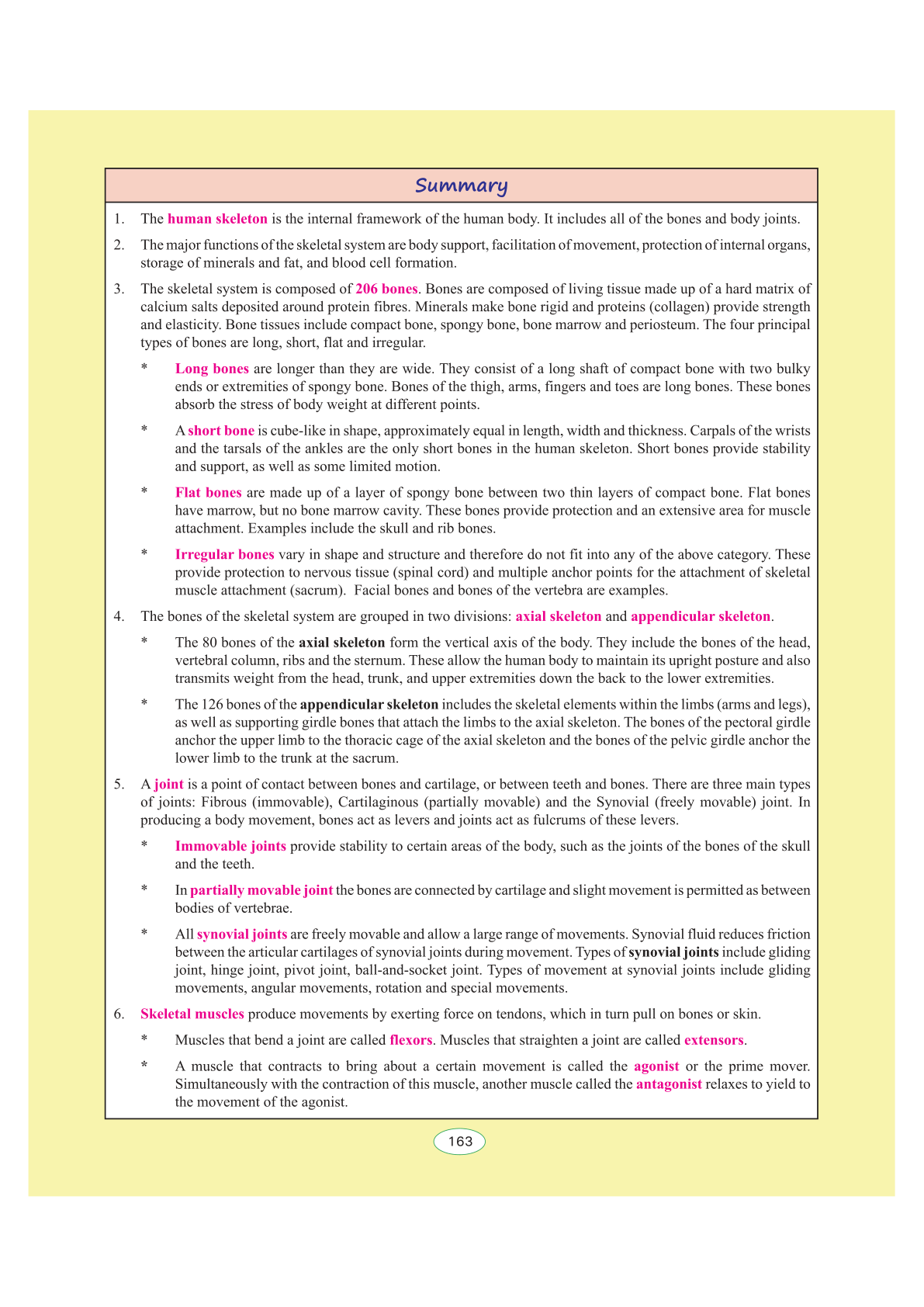 Summary

1. The human skeleton is the internal framework of the human body. It includes all of the bones and body joints.

2. The major functions of the skeletal system are body support, facilitation of movement, protection of internal organs, storage of minerals and fat, and blood cell formation.

3. The skeletal system is composed of 206 bones. Bones are composed of living tissue made up of a hard matrix of calcium salts deposited around protein fibres. Minerals make bone rigid and proteins (collagen) provide strength and elasticity. Bone tissues include compact bone, spongy bone, bone marrow and periosteum. The four principal types of bones are long, short, flat and irregular.

* Long bones are longer than they are wide. They consist of a long shaft of compact bone with two bulky ends or extremities of spongy bone. Bones of the thigh, arms, fingers and toes are long bones. These bones absorb the stress of body weight at different points.

* A short bone is cube-like in shape, approximately equal in length, width and thickness. Carpals of the wrists and the tarsals of the ankles are the only short bones in the human skeleton. Short bones provide stability and support, as well as some limited motion.

* Flat bones are made up of a layer of spongy bone between two thin layers of compact bone. Flat bones have marrow, but no bone marrow cavity. These bones provide protection and an extensive area for muscle attachment. Examples include the skull and rib bones.

* Irregular bones vary in shape and structure and therefore do not fit into any of the above category. These provide protection to nervous tissue (spinal cord) and multiple anchor points for the attachment of skeletal muscle attachment (sacrum). Facial bones and bones of the vertebra are examples.

4. The bones of the skeletal system are grouped in two divisions: axial skeleton and appendicular skeleton.

* The 80 bones of the axial skeleton form the vertical axis of the body. They include the bones of the head, vertebral column, ribs and the sternum. These allow the human body to maintain its upright posture and also transmits weight from the head, trunk, and upper extremities down the back to the lower extremities.

* The 126 bones of the appendicular skeleton includes the skeletal elements within the limbs (arms and legs), as well as supporting girdle bones that attach the limbs to the axial skeleton. The bones of the pectoral girdle anchor the upper limb to the thoracic cage of the axial skeleton and the bones of the pelvic girdle anchor the lower limb to the trunk at the sacrum.

5. A joint is a point of contact between bones and cartilage, or between teeth and bones. There are three main types of joints: Fibrous (immovable), Cartilaginous (partially movable) and the Synovial (freely movable) joint. In producing a body movement, bones act as levers and joints act as fulcrums of these levers.

* Immovable joints provide stability to certain areas of the body, such as the joints of the bones of the skull and the teeth.

* In partially movable joint the bones are connected by cartilage and slight movement is permitted as between bodies of vertebrae.

* All synovial joints are freely movable and allow a large range of movements. Synovial fluid reduces friction between the articular cartilages of synovial joints during movement. Types of synovial joints include gliding joint, hinge joint, pivot joint, ball-and-socket joint. Types of movement at synovial joints include gliding movements, angular movements, rotation and special movements.

6. Skeletal muscles produce movements by exerting force on tendons, which in turn pull on bones or skin.

* Muscles that bend a joint are called flexors. Muscles that straighten a joint are called extensors.

* A muscle that contracts to bring about a certain movement is called the agonist or the prime mover. Simultaneously with the contraction of this muscle, another muscle called the antagonist relaxes to yield to the movement of the agonist.

163